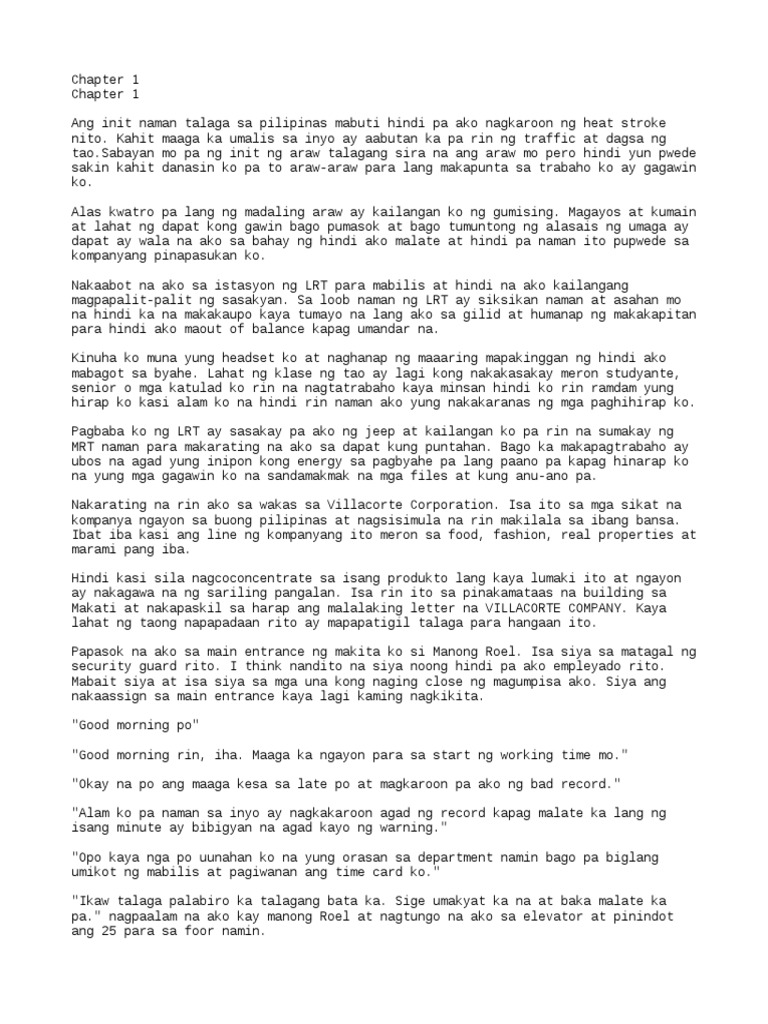 Chapter 1
Chapter 1

Ang init naman talaga sa pilipinas mabuti hindi pa ako nagkaroon ng heat stroke nito. Kahit maaga ka umalis sa inyo ay aabutan ka pa rin ng traffic at dagsa ng tao.Sabayan mo pa ng init ng araw talagang sira na ang araw mo pero hindi yun pwede sakin kahit danasin ko pa to araw-araw para lang makapunta sa trabaho ko ay gagawin ko.

Alas kwatro pa lang ng madaling araw ay kailangan ko ng gumising. Magayos at kumain at lahat ng dapat kong gawin bago pumasok at bago tumuntong ng alasais ng umaga ay dapat ay wala na ako sa bahay ng hindi ako malate at hindi pa naman ito pupwede sa kompanyang pinapasukan ko.

Nakaabot na ako sa istasyon ng LRT para mabilis at hindi na ako kailangang magpapalit-palit ng sasakyan. Sa loob naman ng LRT ay siksikan naman at asahan mo na hindi ka na makakaupo kaya tumayo na lang ako sa gilid at humanap ng makakapitan para hindi ako maout of balance kapag umandar na.

Kinuha ko muna yung headset ko at naghanap ng maaaring mapakinggan ng hindi ako mabagot sa byahe. Lahat ng klase ng tao ay lagi kong nakakasakay meron studyante, senior o mga katulad ko rin na nagtatrabaho kaya minsan hindi ko rin ramdam yung hirap ko kasi alam ko na hindi rin naman ako yung nakakaranas ng mga paghihirap ko.

Pagbaba ko ng LRT ay sasakay pa ako ng jeep at kailangan ko pa rin na sumakay ng MRT naman para makarating na ako sa dapat kung puntahan. Bago ka makapagtrabaho ay ubos na agad yung inipon kong energy sa pagbyahe pa lang paano pa kapag hinarap ko na yung mga gagawin ko na sandamakmak na mga files at kung anu-ano pa.

Nakarating na rin ako sa wakas sa Villacorte Corporation. Isa ito sa mga sikat na kompanya ngayon sa buong pilipinas at nagsisimula na rin makilala sa ibang bansa. Ibat iba kasi ang line ng kompanyang ito meron sa food, fashion, real properties at marami pang iba.

Hindi kasi sila nagcoconcentrate sa isang produkto lang kaya lumaki ito at ngayon ay nakagawa na ng sariling pangalan. Isa rin ito sa pinakamataas na building sa Makati at nakapaskil sa harap ang malalaking letter na VILLACORTE COMPANY. Kaya lahat ng taong napapadaan rito ay mapapatigil talaga para hangaan ito.

Papasok na ako sa main entrance ng makita ko si Manong Roel. Isa siya sa matagal ng security guard rito. I think nandito na siya noong hindi pa ako empleyado rito. Mabait siya at isa siya sa mga una kong naging close ng magumpisa ako. Siya ang nakaassign sa main entrance kaya lagi kaming nagkikita.

"Good morning po"

"Good morning rin, iha. Maaga ka ngayon para sa start ng working time mo."

"Okay na po ang maaga kesa sa late po at magkaroon pa ako ng bad record."

"Alam ko pa naman sa inyo ay nagkakaroon agad ng record kapag malate ka lang ng isang minute ay bibigyan na agad kayo ng warning."

"Opo kaya nga po uunahan ko na yung orasan sa department namin bago pa biglang umikot ng mabilis at pagiwanan ang time card ko."

"Ikaw talaga palabiro ka talagang bata ka. Sige umakyat ka na at baka malate ka pa." nagpaalam na ako kay manong Roel at nagtungo na ako sa elevator at pinindot ang 25 para sa foor namin.